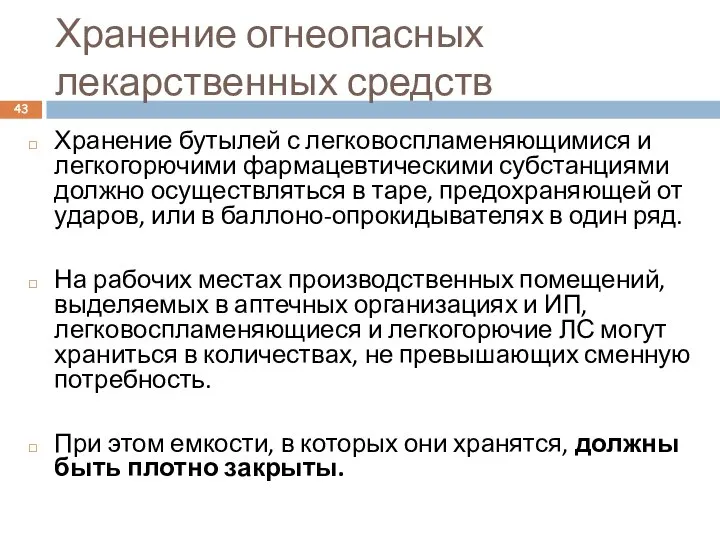 Хранение огнеопасных лекарственных средств

43

Хранение бутылей с легковоспламеняющимися и легкогорючими фармацевтическими субстанциями должно осуществляться в таре, предохраняющей от ударов, или в баллоно-опрокидывателях в один ряд.

На рабочих местах производственных помещений, выделяемых в аптечных организациях и ИП, легковоспламеняющиеся и легкогорючие ЛС могут храниться в количествах, не превышающих сменную потребность.

При этом емкости, в которых они хранятся, должны быть плотно закрыты.